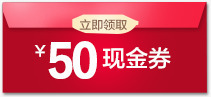 立即领取

¥50现金券